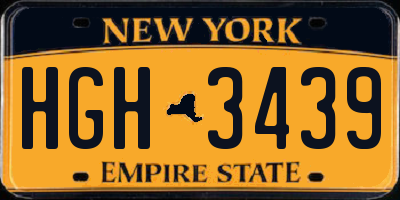 NEW YORK

HGH 3439

EMPIRE STATE